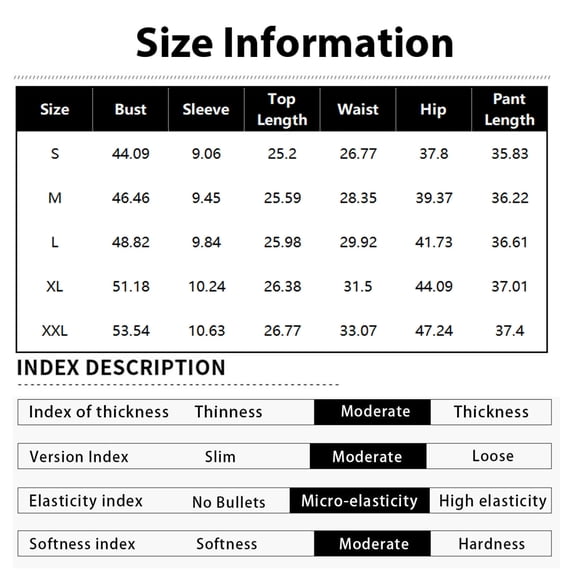 Size Information

| Size | Bust | Sleeve | Top Length | Waist | Hip | Pant Length |
|---|---|---|---|---|---|---|
| S | 44.09 | 9.06 | 25.2 | 26.77 | 37.8 | 35.83 |
| M | 46.46 | 9.45 | 25.59 | 28.35 | 39.37 | 36.22 |
| L | 48.82 | 9.84 | 25.98 | 29.92 | 41.73 | 36.61 |
| XL | 51.18 | 10.24 | 26.38 | 31.5 | 44.09 | 37.01 |
| XXL | 53.54 | 10.63 | 26.77 | 33.07 | 47.24 | 37.4 |

INDEX DESCRIPTION

| Index of thickness | Thinness | Moderate | Thickness |
|---|---|---|---|
| Version Index | Slim | Moderate | Loose |
| Elasticity index | No Bullets | Micro-elasticity | High elasticity |
| Softness index | Softness | Moderate | Hardness |